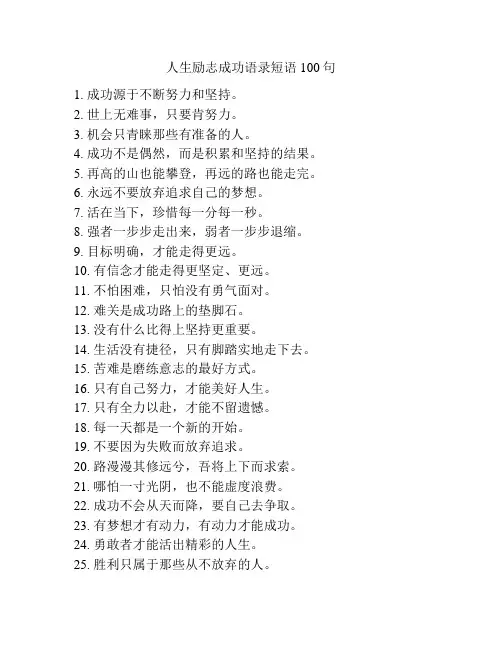 人生励志成功语录短语 100 句

1. 成功源于不断努力和坚持。
2. 世上无难事，只要肯努力。
3. 机会只青睐那些有准备的人。
4. 成功不是偶然，而是积累和坚持的结果。
5. 再高的山也能攀登，再远的路也能走完。
6. 永远不要放弃追求自己的梦想。
7. 活在当下，珍惜每一分每一秒。
8. 强者一步步走出来，弱者一步步退缩。
9. 目标明确，才能走得更远。
10. 有信念才能走得更坚定、更远。
11. 不怕困难，只怕没有勇气面对。
12. 难关是成功路上的垫脚石。
13. 没有什么比得上坚持更重要。
14. 生活没有捷径，只有脚踏实地走下去。
15. 苦难是磨练意志的最好方式。
16. 只有自己努力，才能美好人生。
17. 只有全力以赴，才能不留遗憾。
18. 每一天都是一个新的开始。
19. 不要因为失败而放弃追求。
20. 路漫漫其修远兮，吾将上下而求索。
21. 哪怕一寸光阴，也不能虚度浪费。
22. 成功不会从天而降，要自己去争取。
23. 有梦想才有动力，有动力才能成功。
24. 勇敢者才能活出精彩的人生。
25. 胜利只属于那些从不放弃的人。